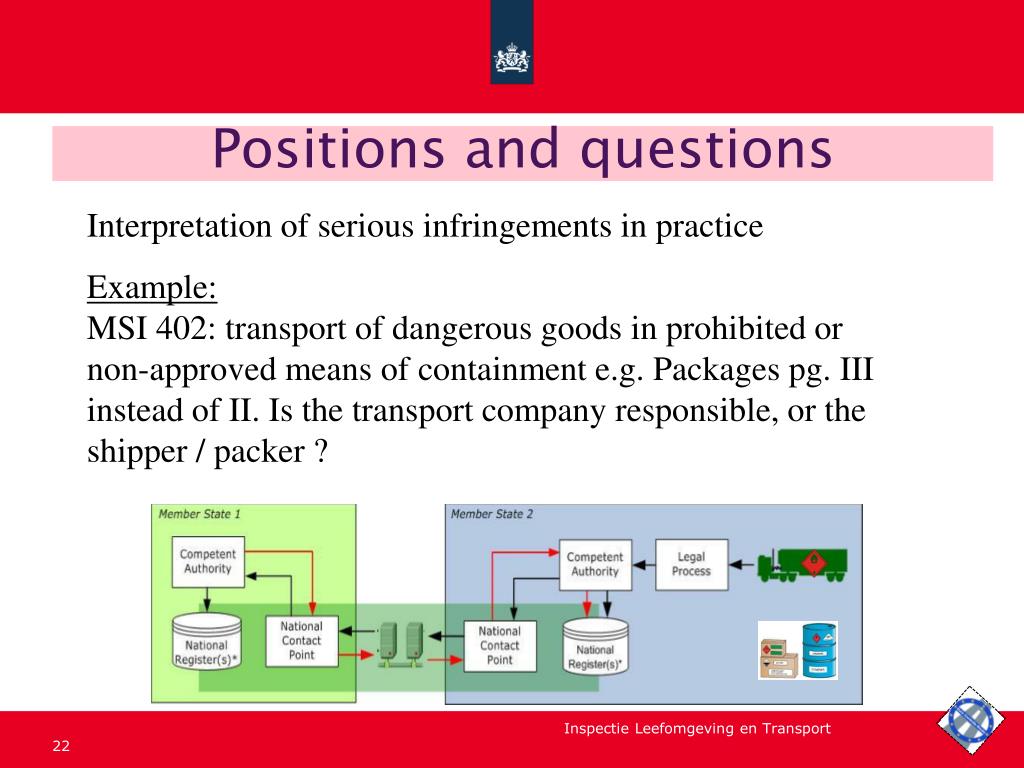 Positions and questions

Interpretation of serious infringements in practice

Example:
MSI 402: transport of dangerous goods in prohibited or non-approved means of containment e.g. Packages pg. III instead of II. Is the transport company responsible, or the shipper / packer ?

Member State 1

Competent Authority

National Register(s)*

National Contact Point

Member State 2

Competent Authority

Legal Process

National Contact Point

National Register(s)*

Inspectie Leefomgeving en Transport

22